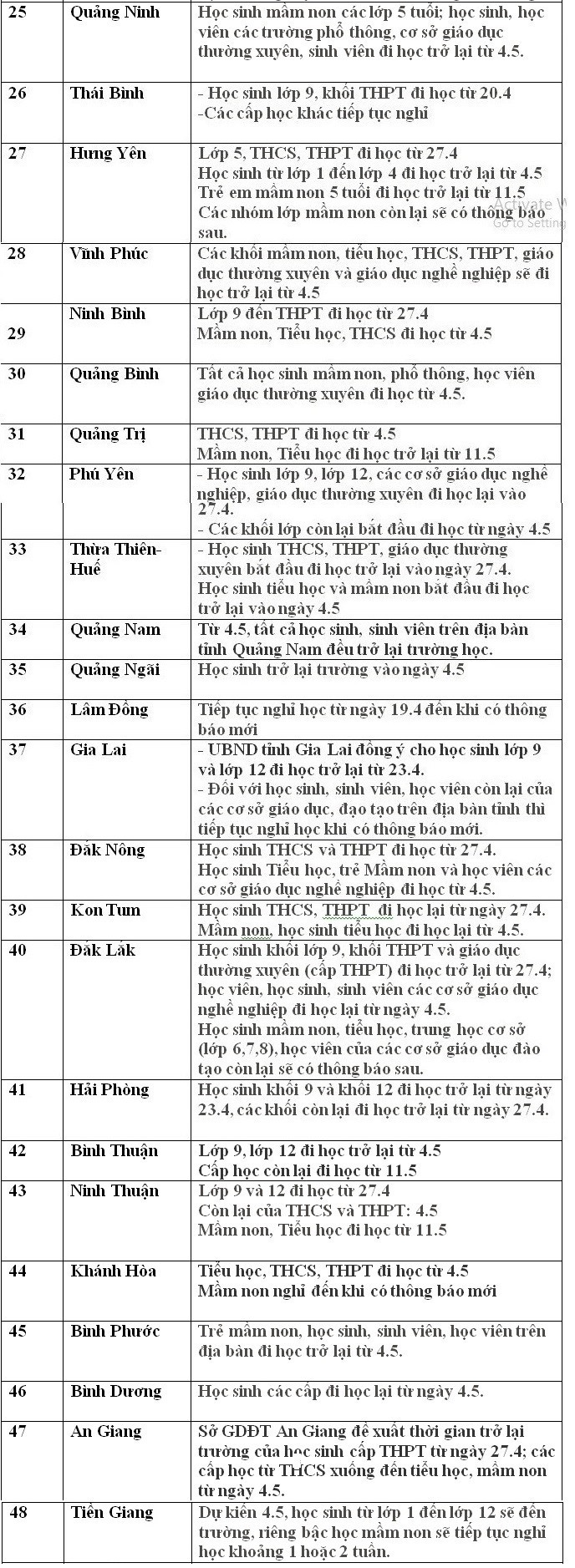 | 25 | Quảng Ninh | Học sinh mầm non các lớp 5 tuổi; học sinh, học viên các trường phổ thông, cơ sở giáo dục thường xuyên, sinh viên đi học trở lại từ 4.5. |
|---|---|---|
| 26 | Thái Bình | - Học sinh lớp 9, khối THPT đi học từ 20.4 -Các cấp học khác tiếp tục nghỉ |
| 27 | Hưng Yên | Lớp 5, THCS, THPT đi học từ 27.4 Học sinh từ lớp 1 đến lớp 4 đi học trở lại từ 4.5 Trẻ em mầm non 5 tuổi đi học trở lại từ 11.5 Các nhóm lớp mầm non còn lại sẽ có thông báo sau. |
| 28 | Vĩnh Phúc | Các khối mầm non, tiểu học, THCS, THPT, giáo dục thường xuyên và giáo dục nghề nghiệp sẽ đi học trở lại từ 4.5 |
| 29 | Ninh Bình | Lớp 9 đến THPT đi học từ 27.4 Mầm non, Tiểu học, THCS đi học từ 4.5 |
| 30 | Quảng Bình | Tất cả học sinh mầm non, phổ thông, học viên giáo dục thường xuyên đi học từ 4.5. |
| 31 | Quảng Trị | THCS, THPT đi học từ 4.5 Mầm non, Tiểu học đi học trở lại từ 11.5 |
| 32 | Phú Yên | - Học sinh lớp 9, lớp 12, các cơ sở giáo dục nghề nghiệp, giáo dục thường xuyên đi học lại vào 27.4. - Các khối lớp còn lại bắt đầu đi học từ ngày 4.5 |
| 33 | Thừa Thiên-Huế | - Học sinh THCS, THPT, giáo dục thường xuyên bắt đầu đi học trở lại vào ngày 27.4. Học sinh tiểu học và mầm non bắt đầu đi học trở lại vào ngày 4.5 |
| 34 | Quảng Nam | Từ 4.5, tất cả học sinh, sinh viên trên địa bàn tỉnh Quảng Nam đều trở lại trường học. |
| 35 | Quảng Ngãi | Học sinh trở lại trường vào ngày 4.5 |
| 36 | Lâm Đồng | Tiếp tục nghỉ học từ ngày 19.4 đến khi có thông báo mới |
| 37 | Gia Lai | - UBND tỉnh Gia Lai đồng ý cho học sinh lớp 9 và lớp 12 đi học trở lại từ 23.4. - Đối với học sinh, sinh viên, học viên còn lại của các cơ sở giáo dục, đạo tạo trên địa bàn tỉnh thì tiếp tục nghỉ học khi có thông báo mới. |
| 38 | Đắk Nông | Học sinh THCS và THPT đi học từ 27.4. Học sinh Tiểu học, trẻ Mầm non và học viên các cơ sở giáo dục nghề nghiệp đi học từ 4.5. |
| 39 | Kon Tum | Học sinh THCS, THPT đi học lại từ ngày 27.4. Mầm non, học sinh tiểu học đi học lại từ 4.5. |
| 40 | Đắk Lắk | Học sinh khối lớp 9, khối THPT và giáo dục thường xuyên (cấp THPT) đi học trở lại từ 27.4; học viên, học sinh, sinh viên các cơ sở giáo dục nghề nghiệp đi học lại từ ngày 4.5. Học sinh mầm non, tiểu học, trung học cơ sở (lớp 6,7,8), học viên của các cơ sở giáo dục đào tạo còn lại sẽ có thông báo sau. |
| 41 | Hải Phòng | Học sinh khối 9 và khối 12 đi học trở lại từ ngày 23.4, các khối còn lại đi học trở lại từ ngày 27.4. |
| 42 | Bình Thuận | Lớp 9, lớp 12 đi học trở lại từ 4.5 Cấp học còn lại đi học từ 11.5 |
| 43 | Ninh Thuận | Lớp 9 và 12 đi học từ 27.4 Còn lại của THCS và THPT: 4.5 Mầm non, Tiểu học đi học từ 11.5 |
| 44 | Khánh Hòa | Tiểu học, THCS, THPT đi học từ 4.5 Mầm non nghỉ đến khi có thông báo mới |
| 45 | Bình Phước | Trẻ mầm non, học sinh, sinh viên, học viên trên địa bàn đi học trở lại từ 4.5. |
| 46 | Bình Dương | Học sinh các cấp đi học lại từ ngày 4.5. |
| 47 | An Giang | Sở GDĐT An Giang đề xuất thời gian trở lại trường của học sinh cấp THPT từ ngày 27.4; các cấp học từ THCS xuống đến tiểu học, mầm non từ ngày 4.5. |
| 48 | Tiền Giang | Dự kiến 4.5, học sinh từ lớp 1 đến lớp 12 sẽ đến trường, riêng bậc học mầm non sẽ tiếp tục nghỉ học khoảng 1 hoặc 2 tuần. |

Activate W
Go to Setting